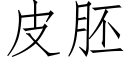 皮胚